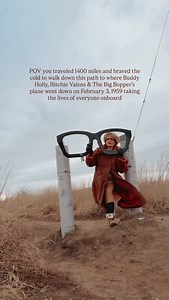 POV you traveled 1400 miles and braved the cold to walk down this path to where Buddy Holly, Ritchie Valens & The Big Bopper's plane went down on February 3, 1959 taking the lives of everyone onboard